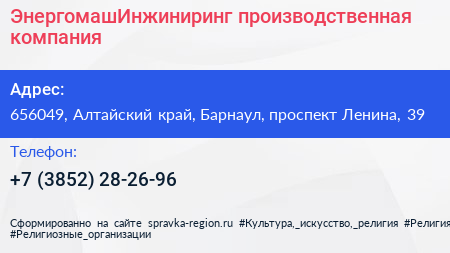 ЭнергомашИнжиниринг производственная компания

Адрес:
656049, Алтайский край, Барнаул, проспект Ленина, 39

Телефон:
+7 (3852) 28-26-96

Сформированно на сайте spravka-region.ru #Культура,_искусство,_религия #Религия #Религиозные_организации